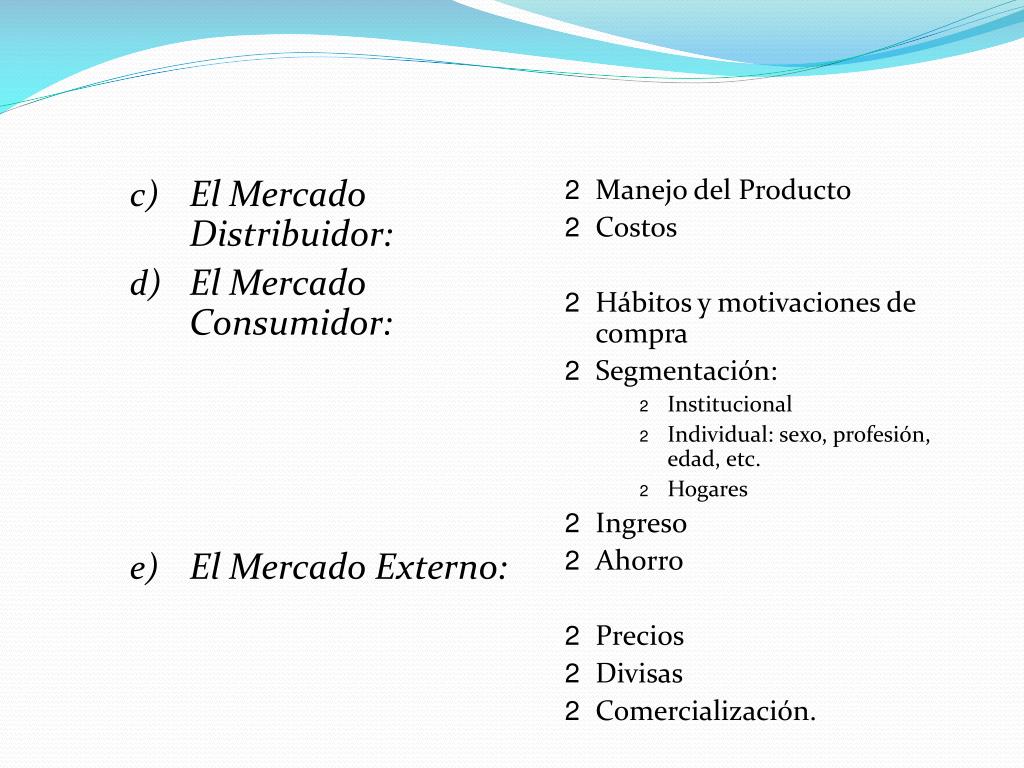 c) El Mercado Distribuidor:

d) El Mercado Consumidor:

e) El Mercado Externo:

2 Manejo del Producto
2 Costos

2 Hábitos y motivaciones de compra
2 Segmentación:
2 Institucional
2 Individual: sexo, profesión, edad, etc.
2 Hogares
2 Ingreso
2 Ahorro

2 Precios
2 Divisas
2 Comercialización.